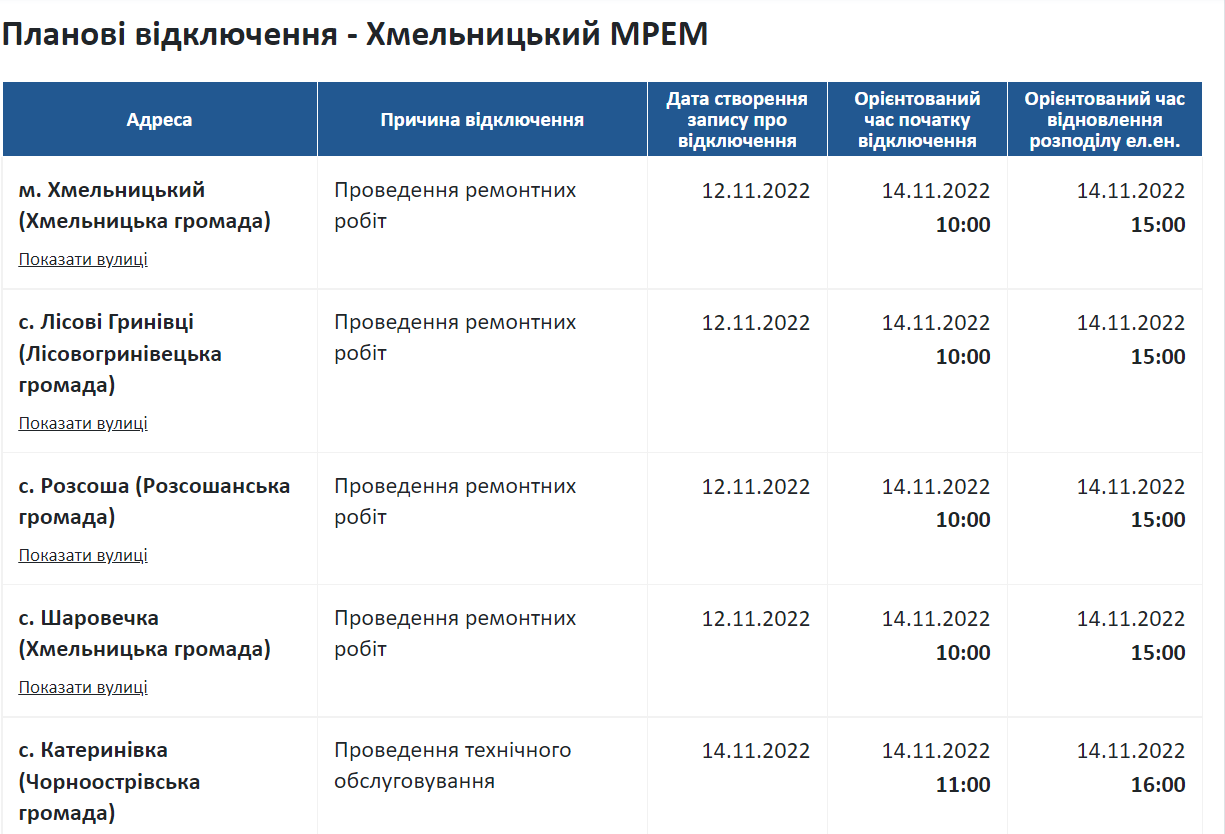 Планові відключення - Хмельницький МРЕМ

| Адреса | Причина відключення | Дата створення запису про відключення | Орієнтований час початку відключення | Орієнтований час відновлення розподілу ел.ен. |
|---|---|---|---|---|
| м. Хмельницький (Хмельницька громада) Показати вулиці | Проведення ремонтних робіт | 12.11.2022 | 14.11.2022 10:00 | 14.11.2022 15:00 |
| с. Лісові Гринівці (Лісовогринівецька громада) Показати вулиці | Проведення ремонтних робіт | 12.11.2022 | 14.11.2022 10:00 | 14.11.2022 15:00 |
| с. Розсоша (Розсошанська громада) Показати вулиці | Проведення ремонтних робіт | 12.11.2022 | 14.11.2022 10:00 | 14.11.2022 15:00 |
| с. Шаровечка (Хмельницька громада) Показати вулиці | Проведення ремонтних робіт | 12.11.2022 | 14.11.2022 10:00 | 14.11.2022 15:00 |
| с. Катеринівка (Чорноострівська громада) | Проведення технічного обслуговування | 14.11.2022 | 14.11.2022 11:00 | 14.11.2022 16:00 |